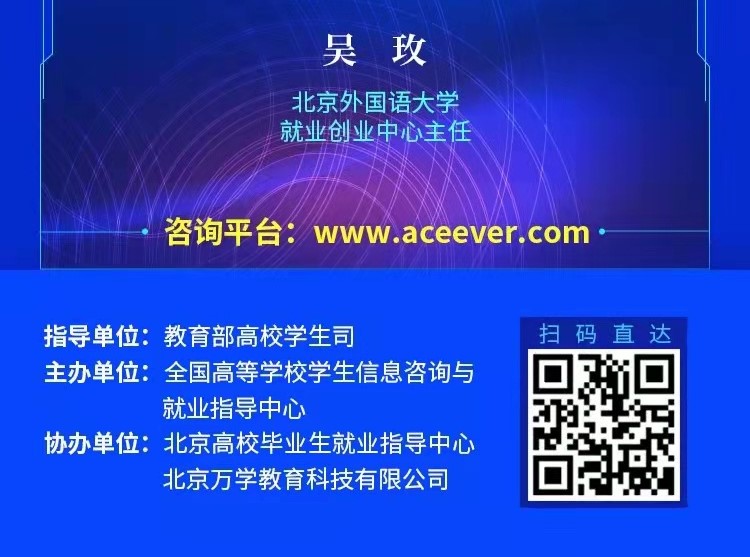 吴　玫

北京外国语大学
就业创业中心主任

咨询平台：www.aceever.com

指导单位：教育部高校学生司
主办单位：全国高等学校学生信息咨询与就业指导中心
协办单位：北京高校毕业生就业指导中心
北京万学教育科技有限公司

扫 码 直 达